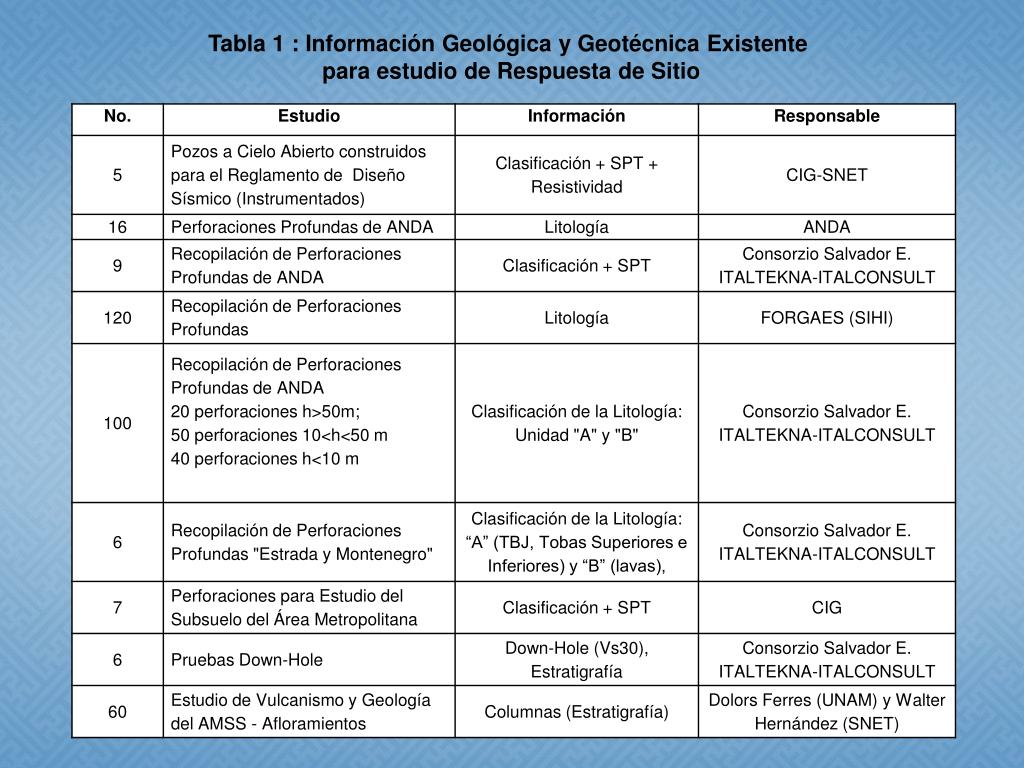 Tabla 1 : Información Geológica y Geotécnica Existente para estudio de Respuesta de Sitio

| No. | Estudio | Información | Responsable |
|---|---|---|---|
| 5 | Pozos a Cielo Abierto construidos para el Reglamento de Diseño Sísmico (Instrumentados) | Clasificación + SPT + Resistividad | CIG-SNET |
| 16 | Perforaciones Profundas de ANDA | Litología | ANDA |
| 9 | Recopilación de Perforaciones Profundas de ANDA | Clasificación + SPT | Consorzio Salvador E. ITALTEKNA-ITALCONSULT |
| 120 | Recopilación de Perforaciones Profundas | Litología | FORGAES (SIHI) |
| 100 | Recopilación de Perforaciones Profundas de ANDA 20 perforaciones h>50m; 50 perforaciones 10<h<50 m 40 perforaciones h<10 m | Clasificación de la Litología: Unidad "A" y "B" | Consorzio Salvador E. ITALTEKNA-ITALCONSULT |
| 6 | Recopilación de Perforaciones Profundas "Estrada y Montenegro" | Clasificación de la Litología: “A” (TBJ, Tobas Superiores e Inferiores) y “B” (lavas), | Consorzio Salvador E. ITALTEKNA-ITALCONSULT |
| 7 | Perforaciones para Estudio del Subsuelo del Área Metropolitana | Clasificación + SPT | CIG |
| 6 | Pruebas Down-Hole | Down-Hole (Vs30), Estratigrafía | Consorzio Salvador E. ITALTEKNA-ITALCONSULT |
| 60 | Estudio de Vulcanismo y Geología del AMSS - Afloramientos | Columnas (Estratigrafía) | Dolors Ferres (UNAM) y Walter Hernández (SNET) |